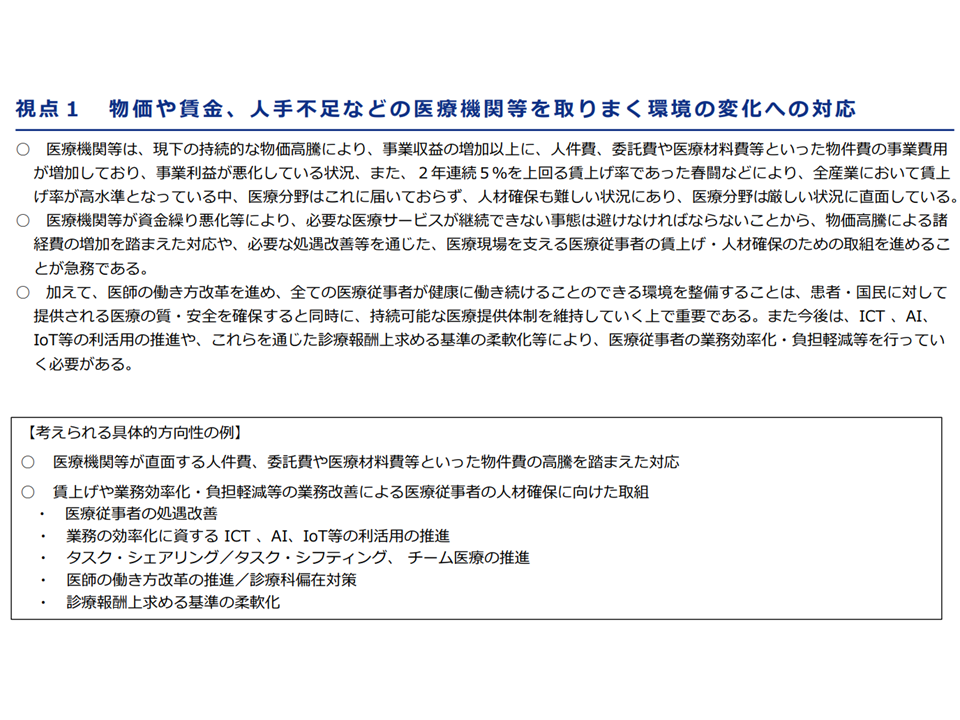 視点１　物価や賃金、人手不足などの医療機関等を取りまく環境の変化への対応

○　医療機関等は、現下の持続的な物価高騰により、事業収益の増加以上に、人件費、委託費や医療材料費等といった物件費の事業費用が増加しており、事業利益が悪化している状況、また、２年連続５％を上回る賃上げ率であった春闘などにより、全産業において賃上げ率が高水準となっている中、医療分野はこれに届いておらず、人材確保も難しい状況にあり、医療分野は厳しい状況に直面している。
○　医療機関等が資金繰り悪化等により、必要な医療サービスが継続できない事態は避けなければならないことから、物価高騰による諸経費の増加を踏まえた対応や、必要な処遇改善等を通じた、医療現場を支える医療従事者の賃上げ・人材確保のための取組を進めることが急務である。
○　加えて、医師の働き方改革を進め、全ての医療従事者が健康に働き続けることのできる環境を整備することは、患者・国民に対して提供される医療の質・安全を確保すると同時に、持続可能な医療提供体制を維持していく上で重要である。また今後は、ICT 、AI、IoT等の利活用の推進や、これらを通じた診療報酬上求める基準の柔軟化等により、医療従事者の業務効率化・負担軽減等を行っていく必要がある。

【考えられる具体的方向性の例】
○　医療機関等が直面する人件費、委託費や医療材料費等といった物件費の高騰を踏まえた対応
○　賃上げや業務効率化・負担軽減等の業務改善による医療従事者の人材確保に向けた取組
・　医療従事者の処遇改善
・　業務の効率化に資する ICT 、AI、IoT等の利活用の推進
・　タスク・シェアリング／タスク・シフティング、 チーム医療の推進
・　医師の働き方改革の推進／診療科偏在対策
・　診療報酬上求める基準の柔軟化